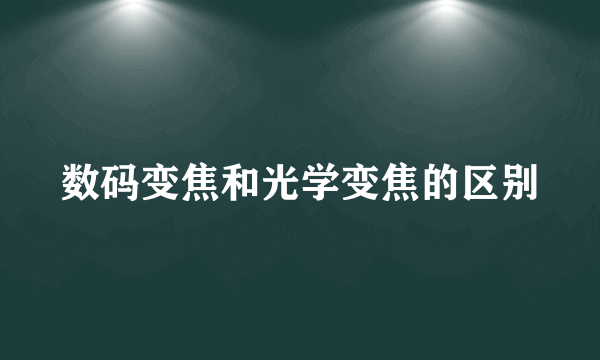 数码变焦和光学变焦的区别